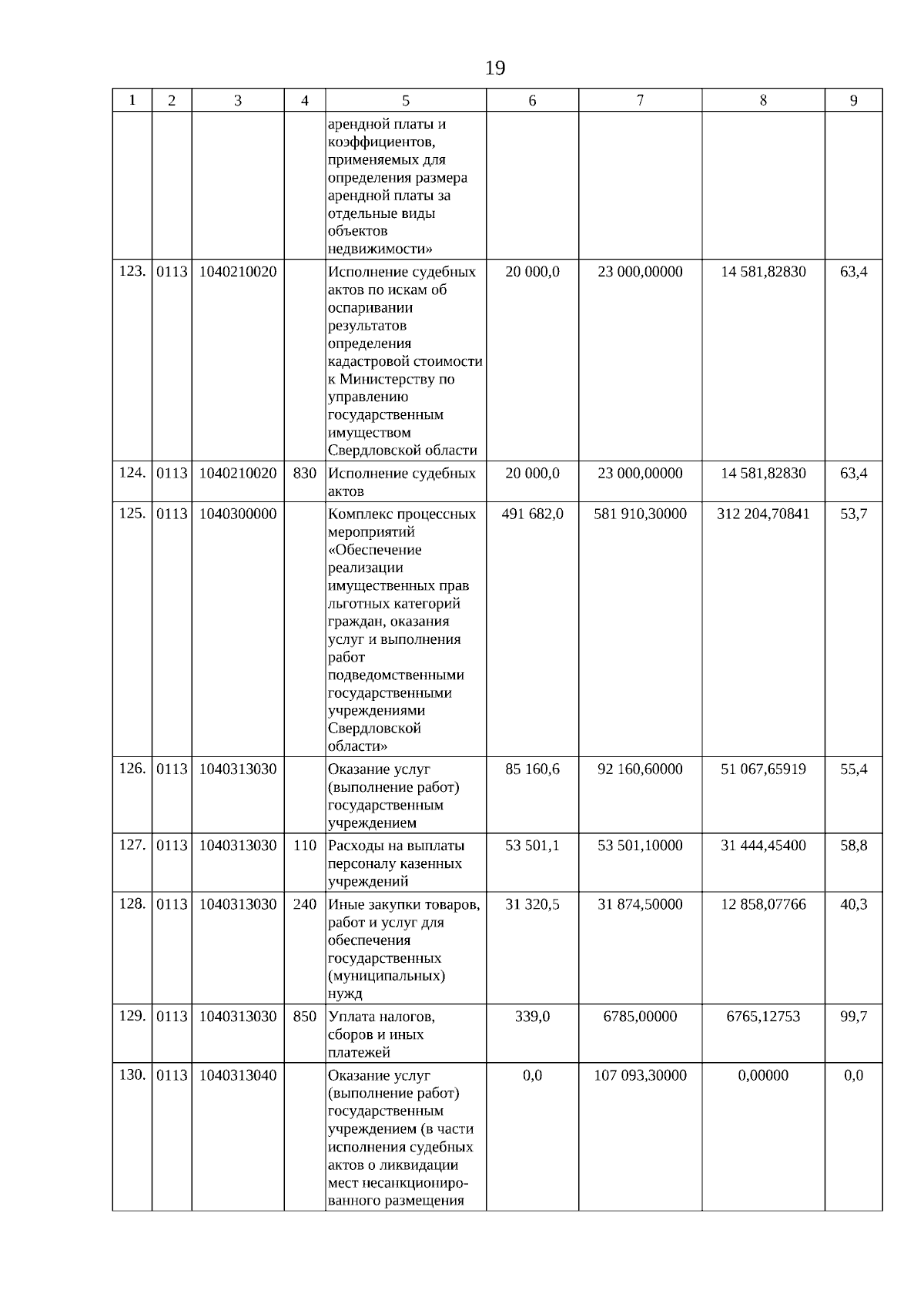 19

| 1 | 2 | 3 | 4 | 5 | 6 | 7 | 8 | 9 |
|---|---|---|---|---|---|---|---|---|
| | | | | арендной платы и коэффициентов, применяемых для определения размера арендной платы за отдельные виды объектов недвижимости» | | | | |
| 123. | 0113 | 1040210020 | | Исполнение судебных актов по искам об оспаривании результатов определения кадастровой стоимости к Министерству по управлению государственным имуществом Свердловской области | 20 000,0 | 23 000,00000 | 14 581,82830 | 63,4 |
| 124. | 0113 | 1040210020 | 830 | Исполнение судебных актов | 20 000,0 | 23 000,00000 | 14 581,82830 | 63,4 |
| 125. | 0113 | 1040300000 | | Комплекс процессных мероприятий «Обеспечение реализации имущественных прав льготных категорий граждан, оказания услуг и выполнения работ подведомственными государственными учреждениями Свердловской области» | 491 682,0 | 581 910,30000 | 312 204,70841 | 53,7 |
| 126. | 0113 | 1040313030 | | Оказание услуг (выполнение работ) государственным учреждением | 85 160,6 | 92 160,60000 | 51 067,65919 | 55,4 |
| 127. | 0113 | 1040313030 | 110 | Расходы на выплаты персоналу казенных учреждений | 53 501,1 | 53 501,10000 | 31 444,45400 | 58,8 |
| 128. | 0113 | 1040313030 | 240 | Иные закупки товаров, работ и услуг для обеспечения государственных (муниципальных) нужд | 31 320,5 | 31 874,50000 | 12 858,07766 | 40,3 |
| 129. | 0113 | 1040313030 | 850 | Уплата налогов, сборов и иных платежей | 339,0 | 6785,00000 | 6765,12753 | 99,7 |
| 130. | 0113 | 1040313040 | | Оказание услуг (выполнение работ) государственным учреждением (в части исполнения судебных актов о ликвидации мест несанкционированного размещения | 0,0 | 107 093,30000 | 0,00000 | 0,0 |